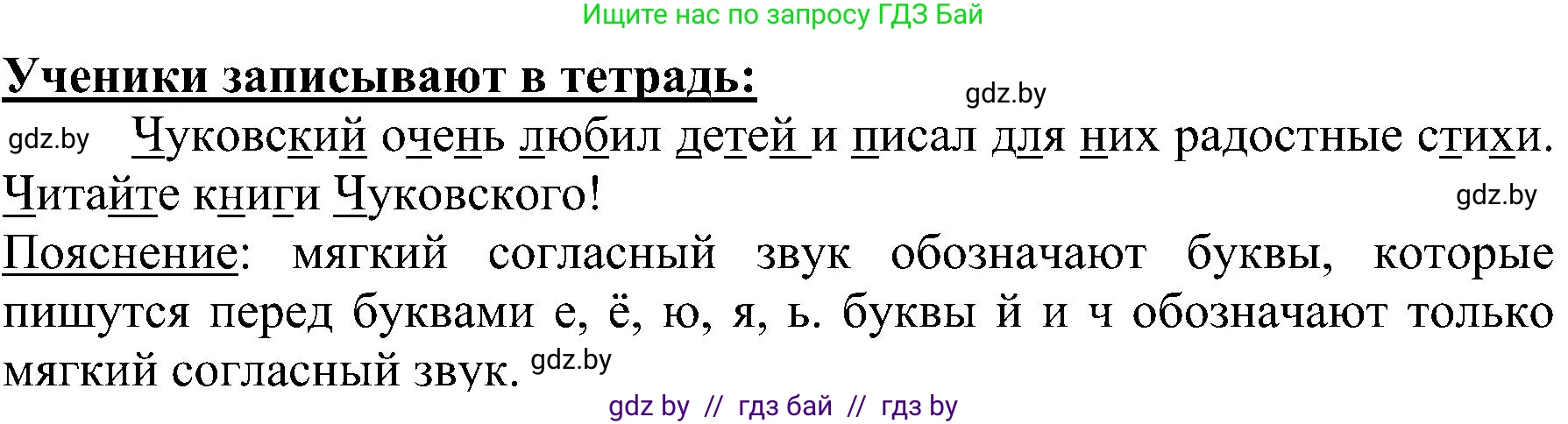 Ищите нас по запросу ГДЗ Бай

Ученики записывают в тетрадь:

gdz.by

gdz.by Чуковский очень любил детей и писал для них радостные стихи. Читайте книги Чуковского!

gdz.by

Пояснение: мягкий согласный звук обозначают буквы, которые пишутся перед буквами е, ё, ю, я, ь. буквы й и ч обозначают только мягкий согласный звук. gdz.by

gdz by // гдз бай // гдз by